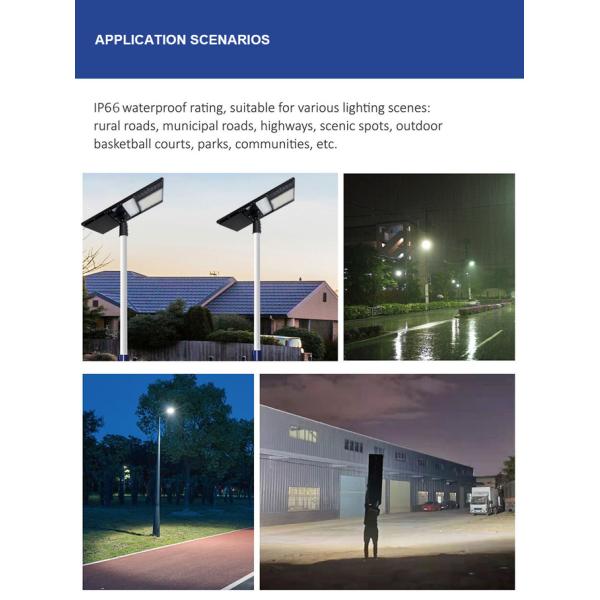 APPLICATION SCENARIOS

IP66 waterproof rating, suitable for various lighting scenes: rural roads, municipal roads, highways, scenic spots, outdoor basketball courts, parks, communities, etc.